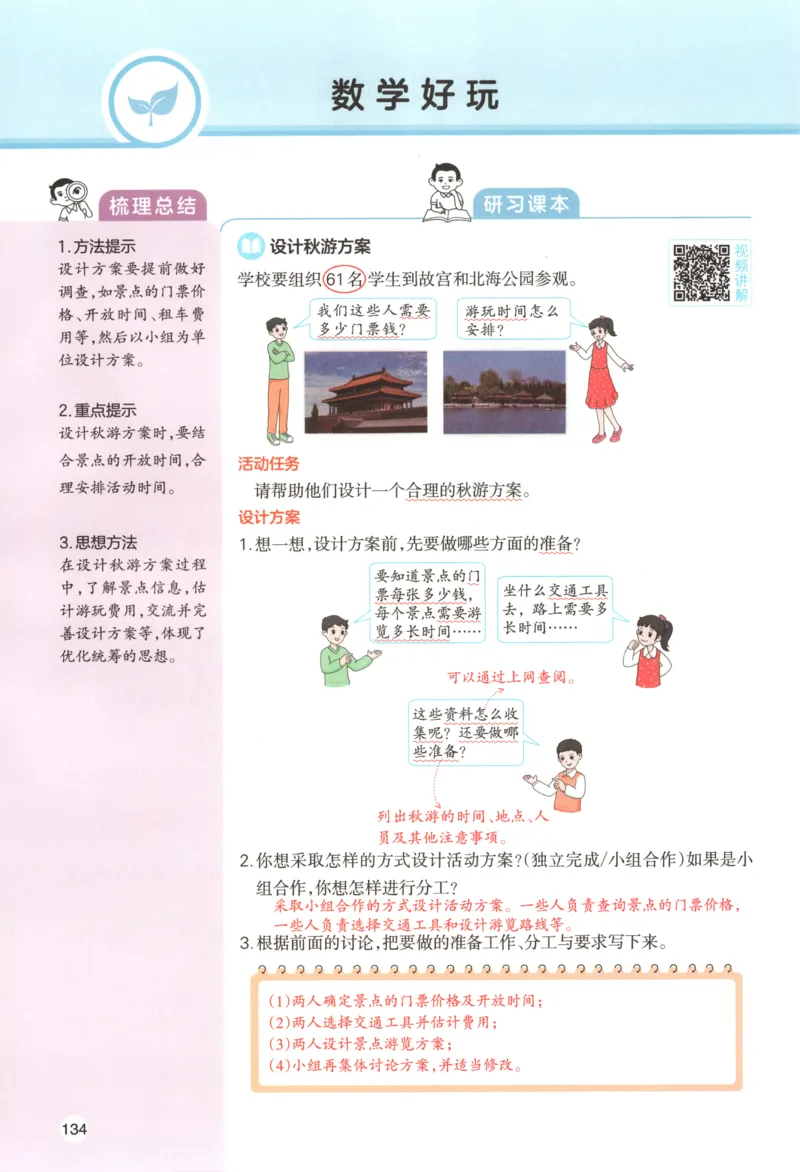 数学好玩

梳理总结

1.方法提示
设计方案要提前做好调查，如景点的门票价格、开放时间、租车费用等，然后以小组为单位设计方案。

2.重点提示
设计秋游方案时，要结合景点的开放时间，合理安排活动时间。

3.思想方法
在设计秋游方案过程中，了解景点信息，估计游玩费用，交流并完善设计方案等，体现了优化统筹的思想。

研习课本

设计秋游方案

视频讲解

学校要组织61名学生到故宫和北海公园参观。

我们这些人需要多少门票钱？

游玩时间怎么安排？

活动任务

请帮助他们设计一个合理的秋游方案。

设计方案

1.想一想，设计方案前，先要做哪些方面的准备？

要知道景点的门票每张多少钱，每个景点需要游览多长时间……

坐什么交通工具去，路上需要多长时间……

可以通过上网查阅。

这些资料怎么收集呢？还要做哪些准备？

列出秋游的时间、地点、人员及其他注意事项。

2.你想采取怎样的方式设计活动方案？（独立完成/小组合作）如果是小组合作，你想怎样进行分工？

采取小组合作的方式设计活动方案。一些人负责查询景点的门票价格，一些人负责选择交通工具和设计游览路线等。

3.根据前面的讨论，把要做的准备工作、分工与要求写下来。

(1)两人确定景点的门票价格及开放时间；
(2)两人选择交通工具并估计费用；
(3)两人设计景点游览方案；
(4)小组再集体讨论方案，并适当修改。

134